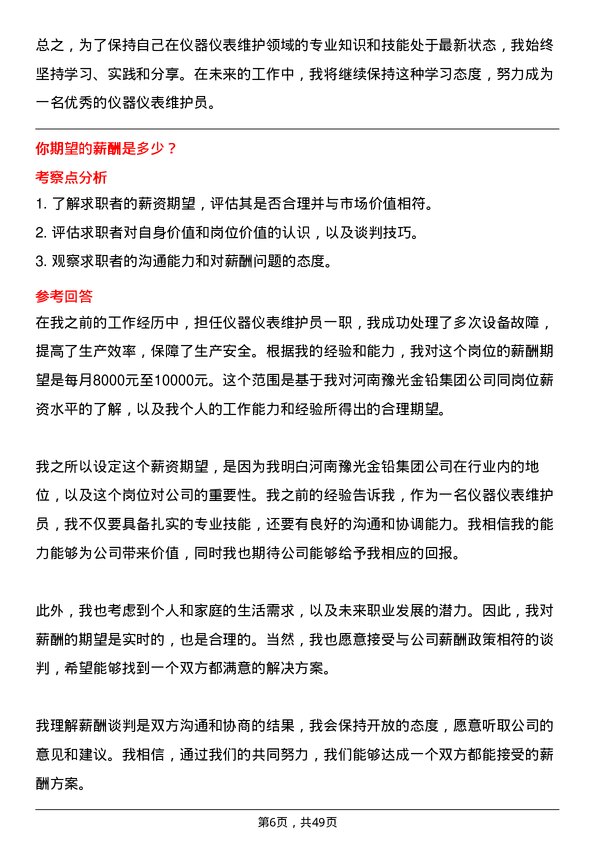 总之，为了保持自己在仪器仪表维护领域的专业知识和技能处于最新状态，我始终坚持学习、实践和分享。在未来的工作中，我将继续保持这种学习态度，努力成为一名优秀的仪器仪表维护员。

你期望的薪酬是多少？

考察点分析

1. 了解求职者的薪资期望，评估其是否合理并与市场价值相符。
2. 评估求职者对自身价值和岗位价值的认识，以及谈判技巧。
3. 观察求职者的沟通能力和对薪酬问题的态度。

参考回答

在我之前的工作经历中，担任仪器仪表维护员一职，我成功处理了多次设备故障，提高了生产效率，保障了生产安全。根据我的经验和能力，我对这个岗位的薪酬期望是每月8000元至10000元。这个范围是基于我对河南豫光金铅集团公司同岗位薪资水平的了解，以及我个人的工作能力和经验所得出的合理期望。

我之所以设定这个薪资期望，是因为我明白河南豫光金铅集团公司在行业内的地位，以及这个岗位对公司的重要性。我之前的经验告诉我，作为一名仪器仪表维护员，我不仅要具备扎实的专业技能，还要有良好的沟通和协调能力。我相信我的能力能够为公司带来价值，同时我也期待公司能够给予我相应的回报。

此外，我也考虑到个人和家庭的生活需求，以及未来职业发展的潜力。因此，我对薪酬的期望是实时的，也是合理的。当然，我也愿意接受与公司薪酬政策相符的谈判，希望能够找到一个双方都满意的解决方案。

我理解薪酬谈判是双方沟通和协商的结果，我会保持开放的态度，愿意听取公司的意见和建议。我相信，通过我们的共同努力，我们能够达成一个双方都能接受的薪酬方案。

第6页，共49页